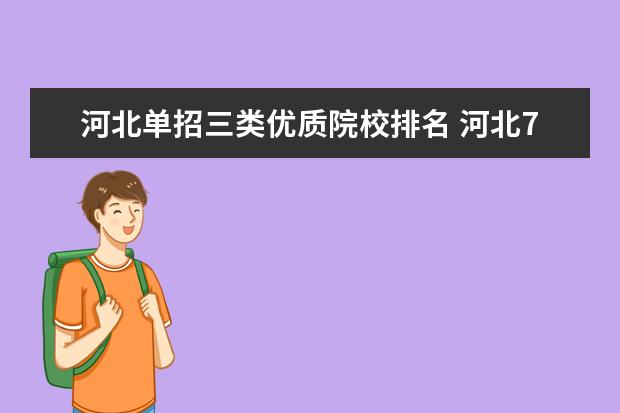 河北单招三类优质院校排名 河北7